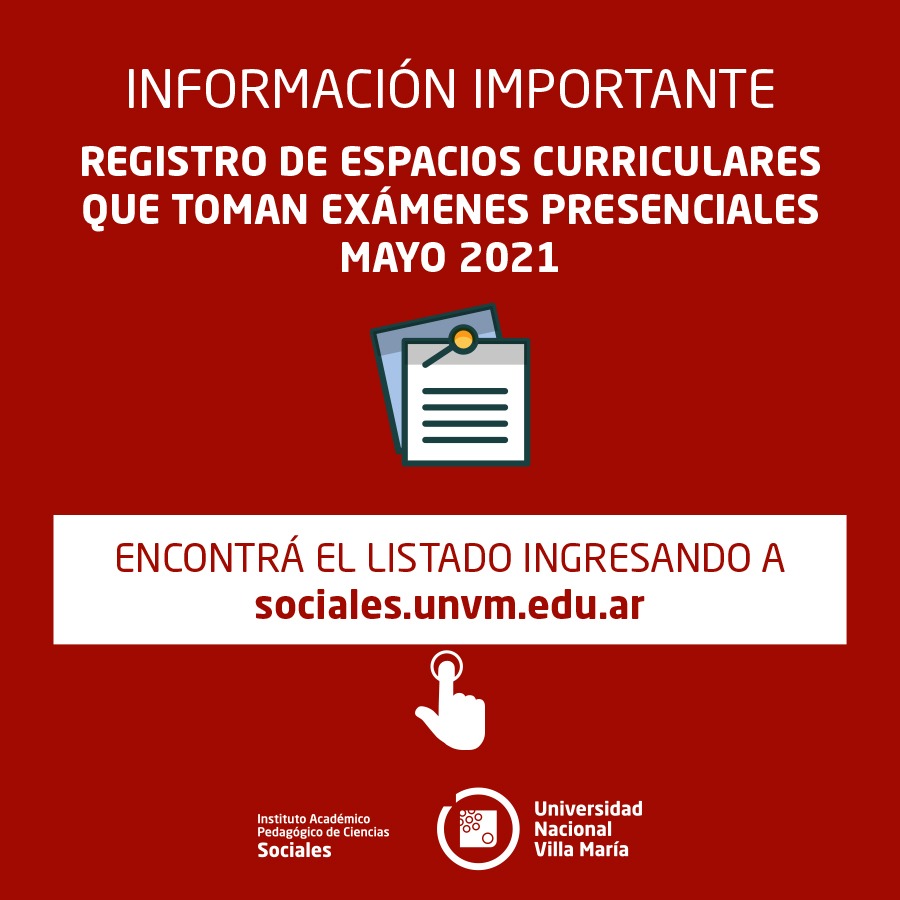 INFORMACIÓN IMPORTANTE

REGISTRO DE ESPACIOS CURRICULARES QUE TOMAN EXÁMENES PRESENCIALES MAYO 2021

ENCONTRÁ EL LISTADO INGRESANDO A
sociales.unvm.edu.ar

Instituto Académico
Pedagógico de Ciencias
Sociales

Universidad
Nacional
Villa María